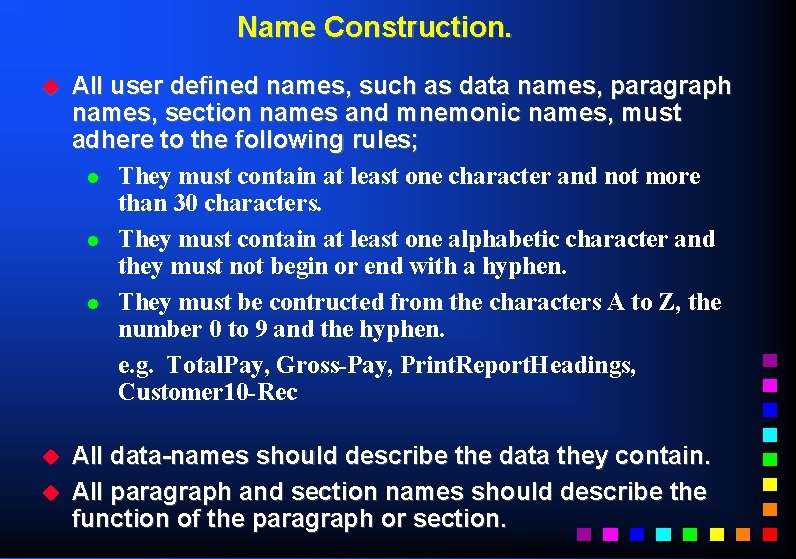 Name Construction.

• All user defined names, such as data names, paragraph names, section names and mnemonic names, must adhere to the following rules;

• They must contain at least one character and not more than 30 characters.

• They must contain at least one alphabetic character and they must not begin or end with a hyphen.

• They must be contructed from the characters A to Z, the number 0 to 9 and the hyphen.

e.g. TotalPay, Gross-Pay, PrintReportHeadings, Customer10-Rec

• All data-names should describe the data they contain.

• All paragraph and section names should describe the function of the paragraph or section.